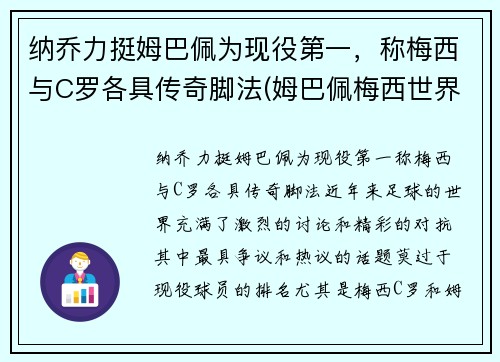 纳乔力挺姆巴佩为现役第一，称梅西与C罗各具传奇脚法(姆巴佩梅西世界

纳乔力挺姆巴佩为现役第一称梅西与C罗各具传奇脚法近年来足球的世界充满了激烈的讨论和精彩的对抗其中最具争议和热议的话题莫过于现役球员的排名尤其是梅西C罗和姆